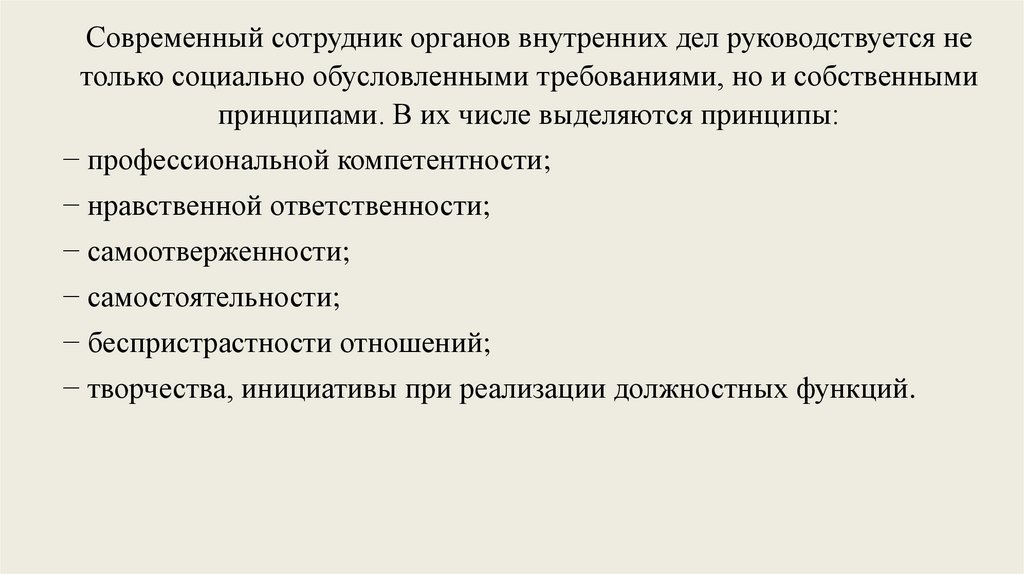 Современный сотрудник органов внутренних дел руководствуется не только социально обусловленными требованиями, но и собственными принципами. В их числе выделяются принципы:

− профессиональной компетентности;

− нравственной ответственности;

− самоотверженности;

− самостоятельности;

− беспристрастности отношений;

− творчества, инициативы при реализации должностных функций.